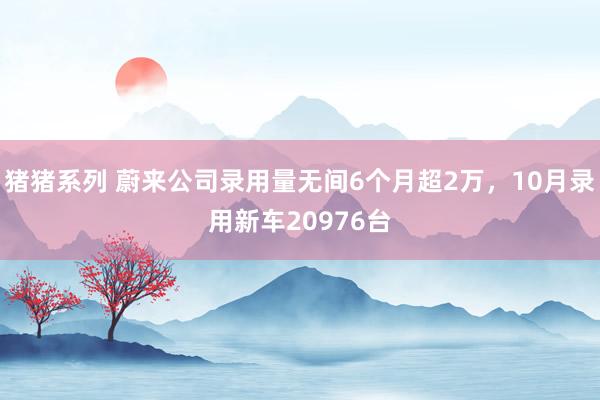 猪猪系列 蔚来公司录用量无间6个月超2万，10月录用新车20976台